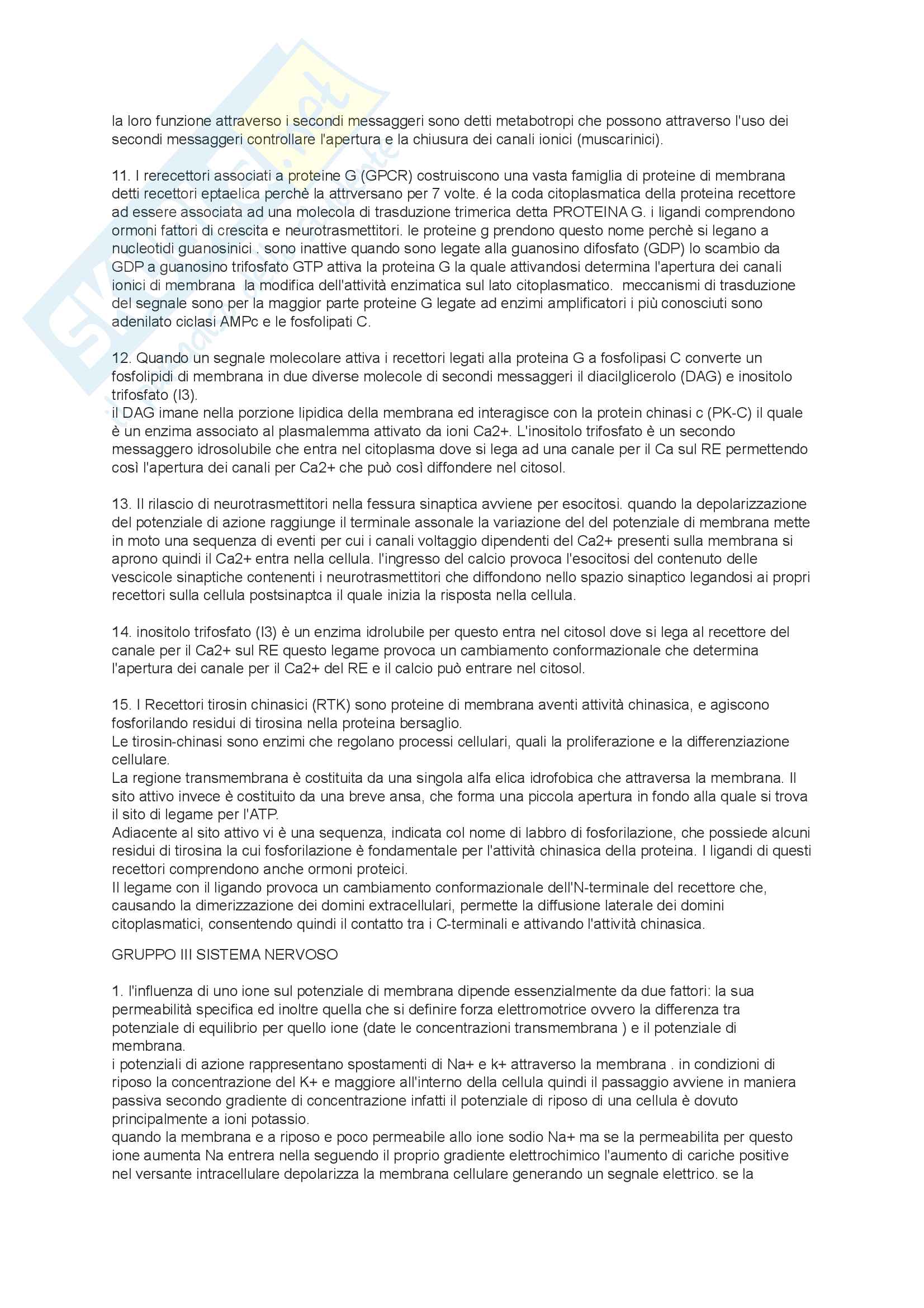 la loro funzione attraverso i secondi messaggeri sono detti metabotropi che possono attraverso l'uso dei secondi messaggeri controllare l'apertura e la chiusura dei canali ionici (muscarinici).

11. I rerecettori associati a proteine G (GPCR) costruiscono una vasta famiglia di proteine di membrana detti recettori eptaelica perchè la attrversano per 7 volte. é la coda citoplasmatica della proteina recettore ad essere associata ad una molecola di trasduzione trimerica detta PROTEINA G. i ligandi comprendono ormoni fattori di crescita e neurotrasmettitori. le proteine g prendono questo nome perchè si legano a nucleotidi guanosinici . sono inattive quando sono legate alla guanosino difosfato (GDP) lo scambio da GDP a guanosino trifosfato GTP attiva la proteina G la quale attivandosi determina l'apertura dei canali ionici di membrana la modifica dell'attività enzimatica sul lato citoplasmatico. meccanismi di trasduzione del segnale sono per la maggior parte proteine G legate ad enzimi amplificatori i più conosciuti sono adenilato ciclasi AMPc e le fosfolipati C.

12. Quando un segnale molecolare attiva i recettori legati alla proteina G a fosfolipasi C converte un fosfolipidi di membrana in due diverse molecole di secondi messaggeri il diacilglicerolo (DAG) e inositolo trifosfato (I3).
il DAG imane nella porzione lipidica della membrana ed interagisce con la protein chinasi c (PK-C) il quale è un enzima associato al plasmalemma attivato da ioni Ca2+. L'inositolo trifosfato è un secondo messaggero idrosolubile che entra nel citoplasma dove si lega ad una canale per il Ca sul RE permettendo così l'apertura dei canali per Ca2+ che può così diffondere nel citosol.

13. Il rilascio di neurotrasmettitori nella fessura sinaptica avviene per esocitosi. quando la depolarizzazione del potenziale di azione raggiunge il terminale assonale la variazione del del potenziale di membrana mette in moto una sequenza di eventi per cui i canali voltaggio dipendenti del Ca2+ presenti sulla membrana si aprono quindi il Ca2+ entra nella cellula. l'ingresso del calcio provoca l'esocitosi del contenuto delle vescicole sinaptiche contenenti i neurotrasmettitori che diffondono nello spazio sinaptico legandosi ai propri recettori sulla cellula postsinaptca il quale inizia la risposta nella cellula.

14. inositolo trifosfato (I3) è un enzima idrolubile per questo entra nel citosol dove si lega al recettore del canale per il Ca2+ sul RE questo legame provoca un cambiamento conformazionale che determina l'apertura dei canale per il Ca2+ del RE e il calcio può entrare nel citosol.

15. I Recettori tirosin chinasici (RTK) sono proteine di membrana aventi attività chinasica, e agiscono fosforilando residui di tirosina nella proteina bersaglio.
Le tirosin-chinasi sono enzimi che regolano processi cellulari, quali la proliferazione e la differenziazione cellulare.
La regione transmembrana è costituita da una singola alfa elica idrofobica che attraversa la membrana. Il sito attivo invece è costituito da una breve ansa, che forma una piccola apertura in fondo alla quale si trova il sito di legame per l'ATP.
Adiacente al sito attivo vi è una sequenza, indicata col nome di labbro di fosforilazione, che possiede alcuni residui di tirosina la cui fosforilazione è fondamentale per l'attività chinasica della proteina. I ligandi di questi recettori comprendono anche ormoni proteici.
Il legame con il ligando provoca un cambiamento conformazionale dell'N-terminale del recettore che, causando la dimerizzazione dei domini extracellulari, permette la diffusione laterale dei domini citoplasmatici, consentendo quindi il contatto tra i C-terminali e attivando l'attività chinasica.

GRUPPO III SISTEMA NERVOSO

1. l'influenza di uno ione sul potenziale di membrana dipende essenzialmente da due fattori: la sua permeabilità specifica ed inoltre quella che si definire forza elettromotrice ovvero la differenza tra potenziale di equilibrio per quello ione (date le concentrazioni transmembrana ) e il potenziale di membrana.
i potenziali di azione rappresentano spostamenti di Na+ e k+ attraverso la membrana . in condizioni di riposo la concentrazione del K+ e maggiore all'interno della cellula quindi il passaggio avviene in maniera passiva secondo gradiente di concentrazione infatti il potenziale di riposo di una cellula è dovuto principalmente a ioni potassio.
quando la membrana e a riposo e poco permeabile allo ione sodio Na+ ma se la permeabilita per questo ione aumenta Na entrera nella seguendo il proprio gradiente elettrochimico l'aumento di cariche positive nel versante intracellulare depolarizza la membrana cellulare generando un segnale elettrico. se la